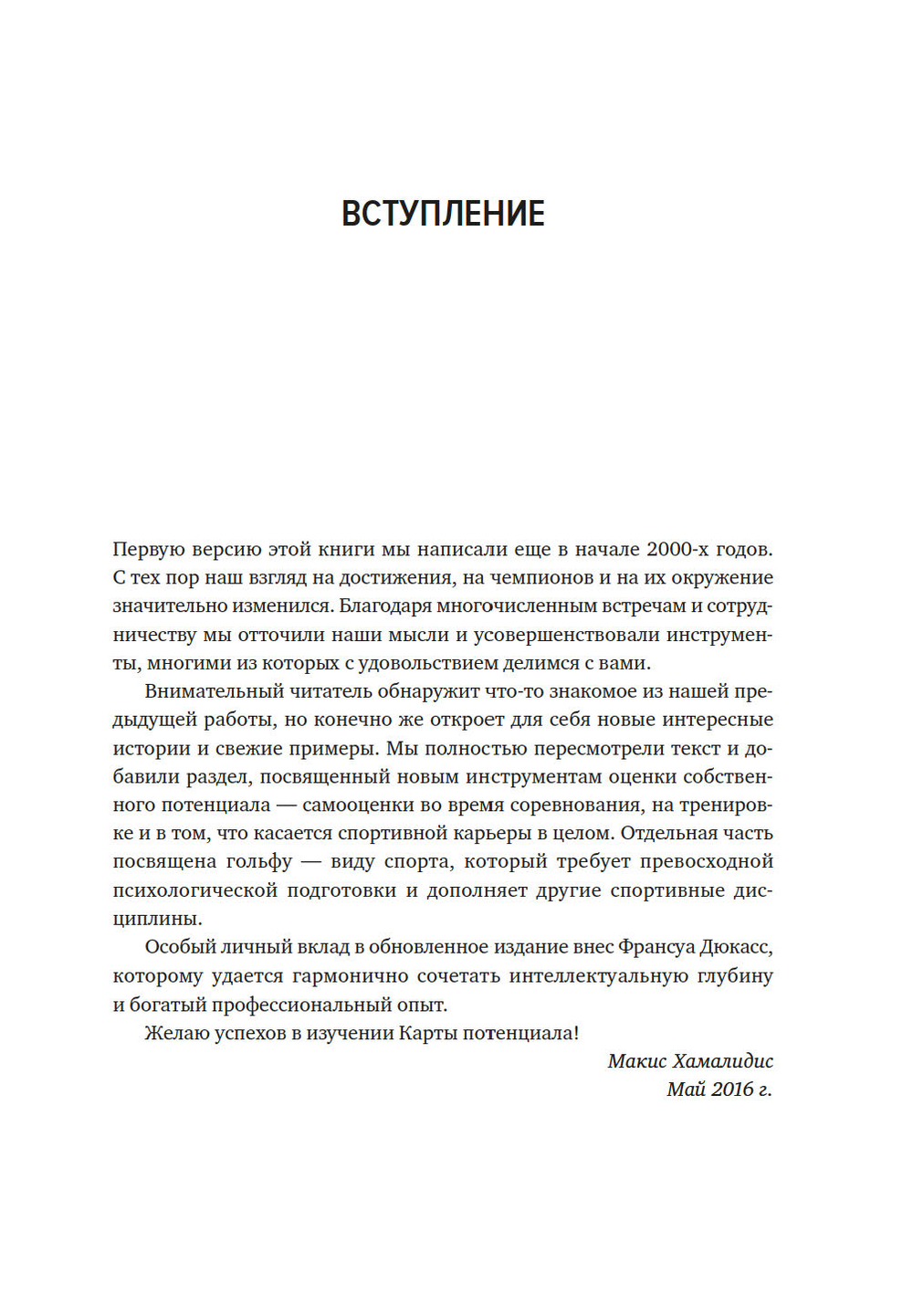 ВСТУПЛЕНИЕ

Первую версию этой книги мы написали еще в начале 2000-х годов. С тех пор наш взгляд на достижения, на чемпионов и на их окружение значительно изменился. Благодаря многочисленным встречам и сотрудничеству мы отточили наши мысли и усовершенствовали инструменты, многими из которых с удовольствием делимся с вами.

Внимательный читатель обнаружит что-то знакомое из нашей предыдущей работы, но конечно же откроет для себя новые интересные истории и свежие примеры. Мы полностью пересмотрели текст и добавили раздел, посвященный новым инструментам оценки собственного потенциала — самооценки во время соревнования, на тренировке и в том, что касается спортивной карьеры в целом. Отдельная часть посвящена гольфу — виду спорта, который требует превосходной психологической подготовки и дополняет другие спортивные дисциплины.

Особый личный вклад в обновленное издание внес Франсуа Дюкасс, которому удается гармонично сочетать интеллектуальную глубину и богатый профессиональный опыт.

Желаю успехов в изучении Карты потенциала!

Макис Хамалидис
Май 2016 г.